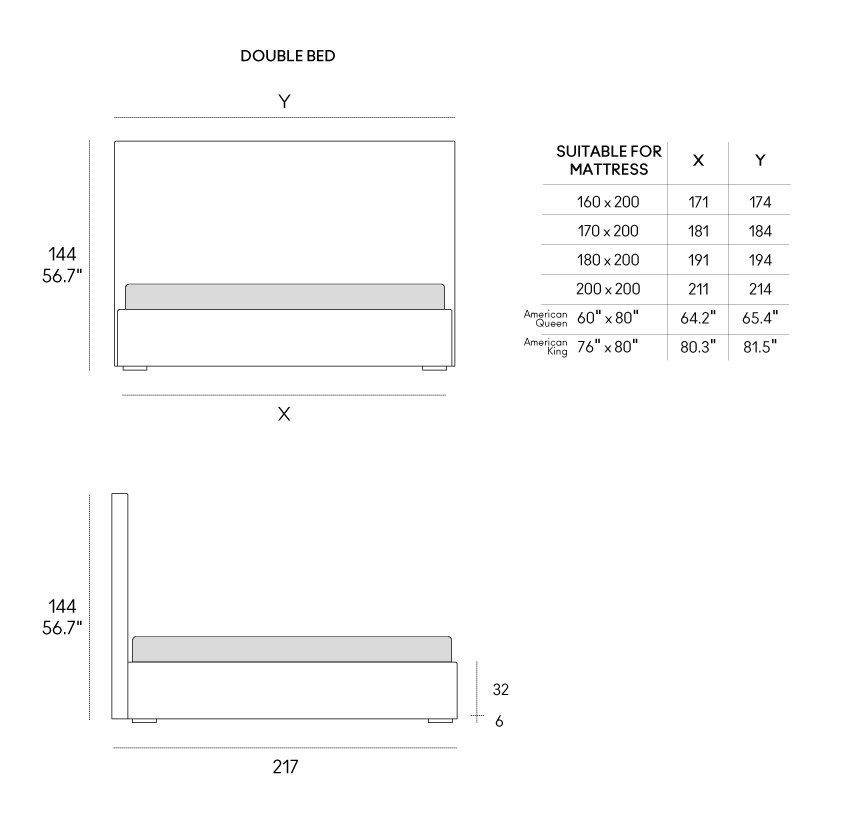 DOUBLE BED

Y

144
56.7"

X

| SUITABLE FOR MATTRESS | X | Y |
|---|---|---|
| 160 x 200 | 171 | 174 |
| 170 x 200 | 181 | 184 |
| 180 x 200 | 191 | 194 |
| 200 x 200 | 211 | 214 |
| American Queen 60" x 80" | 64.2" | 65.4" |
| American King 76" x 80" | 80.3" | 81.5" |

144
56.7"

32

6

217